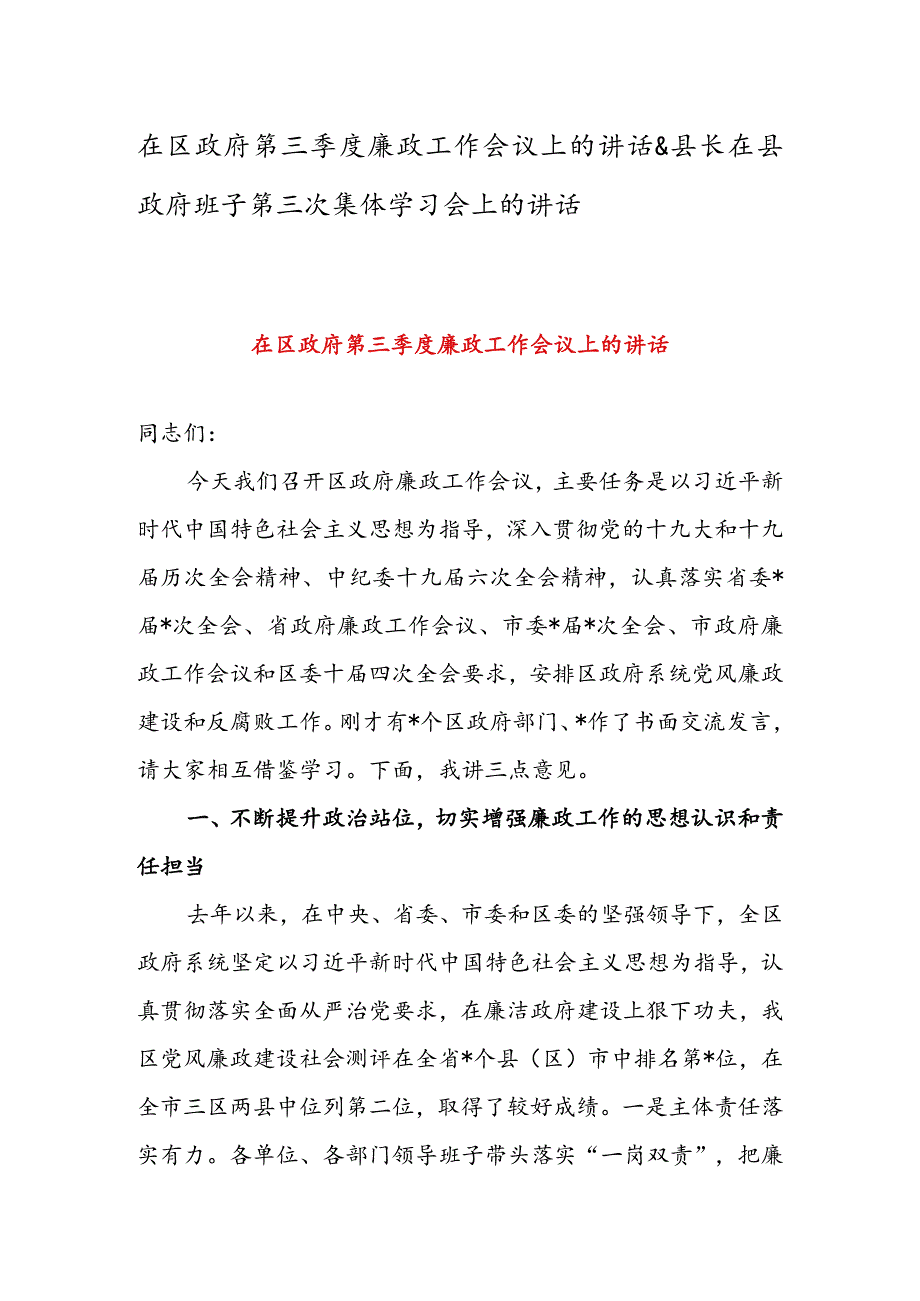 在区政府第三季度廉政工作会议上的讲话&县长在县政府班子第三次集体学习会上的讲话

在区政府第三季度廉政工作会议上的讲话

同志们:

今天我们召开区政府廉政工作会议，主要任务是以习近平新时代中国特色社会主义思想为指导，深入贯彻党的十九大和十九届历次全会精神、中纪委十九届六次全会精神，认真落实省委*届*次全会、省政府廉政工作会议、市委*届*次全会、市政府廉政工作会议和区委十届四次全会要求，安排区政府系统党风廉政建设和反腐败工作。刚才有*个区政府部门、*作了书面交流发言，请大家相互借鉴学习。下面，我讲三点意见。

一、不断提升政治站位，切实增强廉政工作的思想认识和责任担当

去年以来，在中央、省委、市委和区委的坚强领导下，全区政府系统坚定以习近平新时代中国特色社会主义思想为指导，认真贯彻落实全面从严治党要求，在廉洁政府建设上狠下功夫，我区党风廉政建设社会测评在全省*个县（区）市中排名第*位，在全市三区两县中位列第二位，取得了较好成绩。一是主体责任落实有力。各单位、各部门领导班子带头落实“一岗双责”，把廉